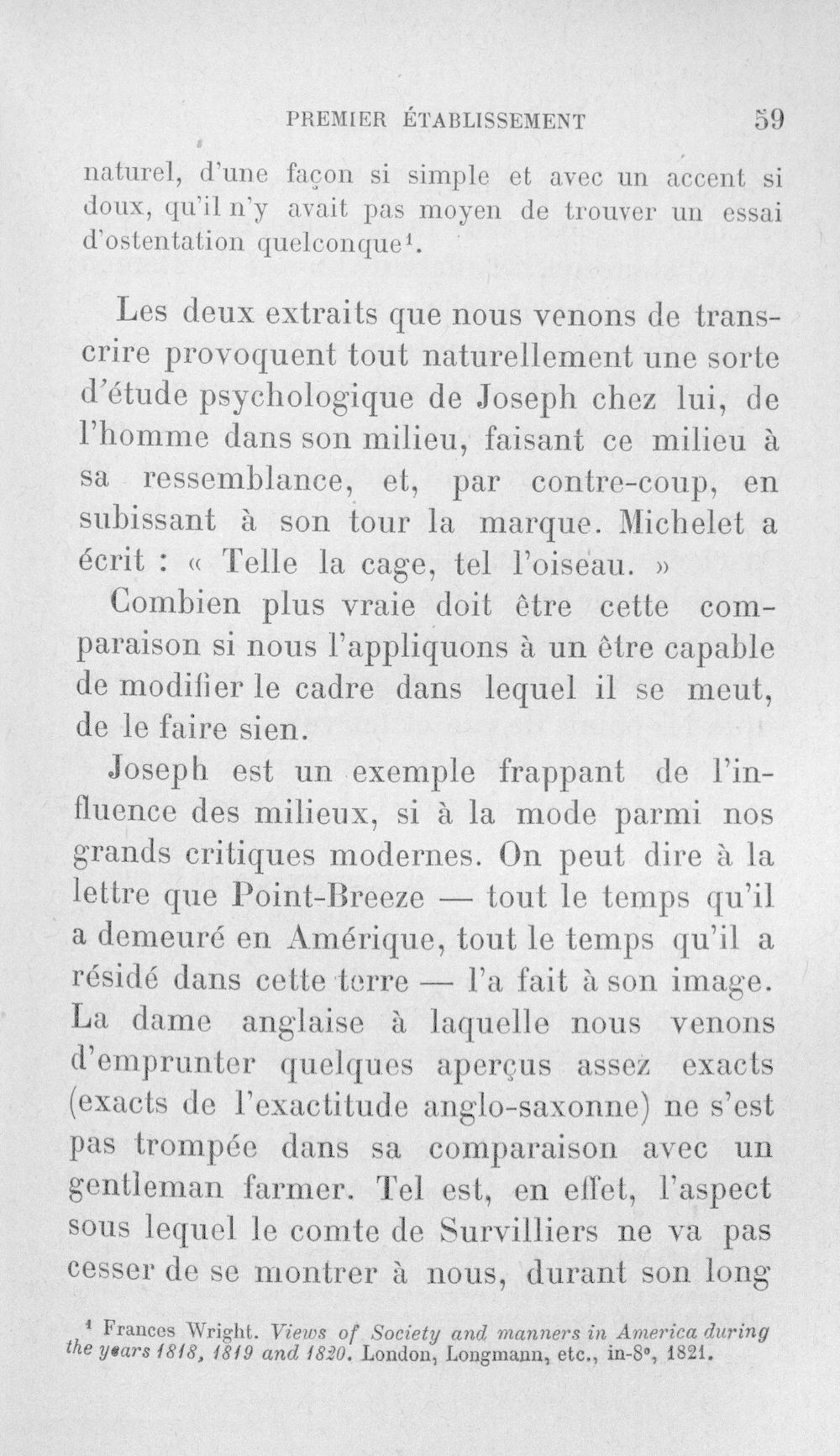 PREMIER ÉTABLISSEMENT 59

naturel, d'une façon si simple et avec un accent si doux, qu'il n'y avait pas moyen de trouver un essai d'ostentation quelconque$^{1}$.

Les deux extraits que nous venons de transcrire provoquent tout naturellement une sorte d'étude psychologique de Joseph chez lui, de l'homme dans son milieu, faisant ce milieu à sa ressemblance, et, par contre-coup, en subissant à son tour la marque. Michelet a écrit : « Telle la cage, tel l'oiseau. »

Combien plus vraie doit être cette comparaison si nous l'appliquons à un être capable de modifier le cadre dans lequel il se meut, de le faire sien.

Joseph est un exemple frappant de l'influence des milieux, si à la mode parmi nos grands critiques modernes. On peut dire à la lettre que Point-Breeze — tout le temps qu'il a demeuré en Amérique, tout le temps qu'il a résidé dans cette terre — l'a fait à son image. La dame anglaise à laquelle nous venons d'emprunter quelques aperçus assez exacts (exacts de l'exactitude anglo-saxonne) ne s'est pas trompée dans sa comparaison avec un gentleman farmer. Tel est, en effet, l'aspect sous lequel le comte de Survilliers ne va pas cesser de se montrer à nous, durant son long

$^{1}$ Frances Wright. Views of Society and manners in America during the years 1818, 1819 and 1820. London, Longmann, etc., in-8°, 1821.